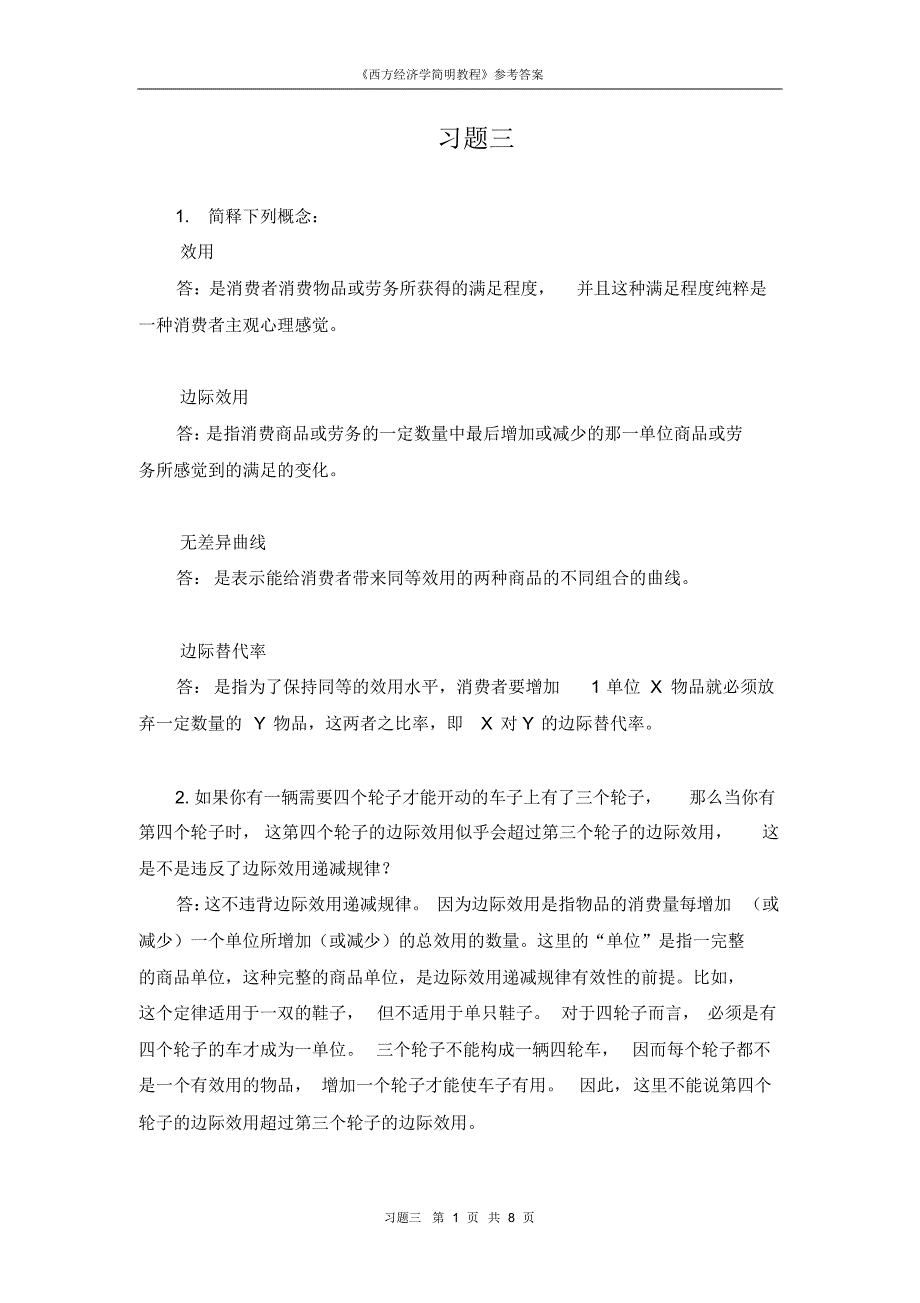 《西方经济学简明教程》参考答案

习题三

1. 简释下列概念：

效用

答：是消费者消费物品或劳务所获得的满足程度，并且这种满足程度纯粹是一种消费者主观心理感觉。

边际效用

答：是指消费商品或劳务的一定数量中最后增加或减少的那一单位商品或劳务所感觉到的满足的变化。

无差异曲线

答：是表示能给消费者带来同等效用的两种商品的不同组合的曲线。

边际替代率

答：是指为了保持同等的效用水平，消费者要增加 1 单位 X 物品就必须放弃一定数量的 Y 物品，这两者之比率，即 X 对 Y 的边际替代率。

2. 如果你有一辆需要四个轮子才能开动的车子上有了三个轮子，那么当你有第四个轮子时，这第四个轮子的边际效用似乎会超过第三个轮子的边际效用，这是不是违反了边际效用递减规律？

答：这不违背边际效用递减规律。因为边际效用是指物品的消费量每增加（或减少）一个单位所增加（或减少）的总效用的数量。这里的“单位”是指一完整的商品单位，这种完整的商品单位，是边际效用递减规律有效性的前提。比如，这个定律适用于一双的鞋子，但不适用于单只鞋子。对于四轮子而言，必须是有四个轮子的车才成为一单位。三个轮子不能构成一辆四轮车，因而每个轮子都不是一个有效用的物品，增加一个轮子才能使车子有用。因此，这里不能说第四个轮子的边际效用超过第三个轮子的边际效用。

习题三 第 1 页 共 8 页